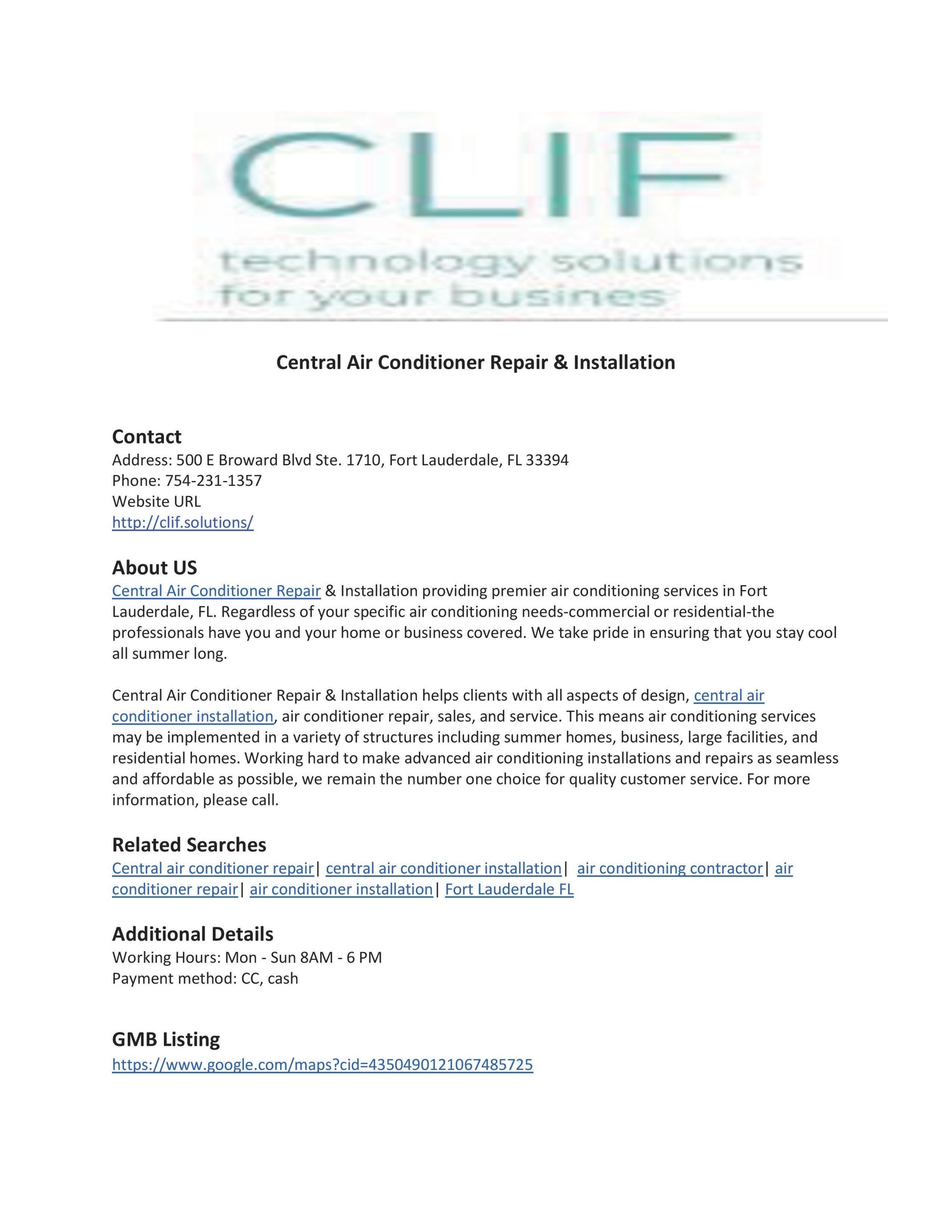 CLIF
technology solutions
for your busines

Central Air Conditioner Repair & Installation

Contact
Address: 500 E Broward Blvd Ste. 1710, Fort Lauderdale, FL 33394
Phone: 754-231-1357
Website URL
http://clif.solutions/

About US
Central Air Conditioner Repair & Installation providing premier air conditioning services in Fort Lauderdale, FL. Regardless of your specific air conditioning needs-commercial or residential-the professionals have you and your home or business covered. We take pride in ensuring that you stay cool all summer long.

Central Air Conditioner Repair & Installation helps clients with all aspects of design, central air conditioner installation, air conditioner repair, sales, and service. This means air conditioning services may be implemented in a variety of structures including summer homes, business, large facilities, and residential homes. Working hard to make advanced air conditioning installations and repairs as seamless and affordable as possible, we remain the number one choice for quality customer service. For more information, please call.

Related Searches
Central air conditioner repair| central air conditioner installation| air conditioning contractor| air conditioner repair| air conditioner installation| Fort Lauderdale FL

Additional Details
Working Hours: Mon - Sun 8AM - 6 PM
Payment method: CC, cash

GMB Listing
https://www.google.com/maps?cid=4350490121067485725